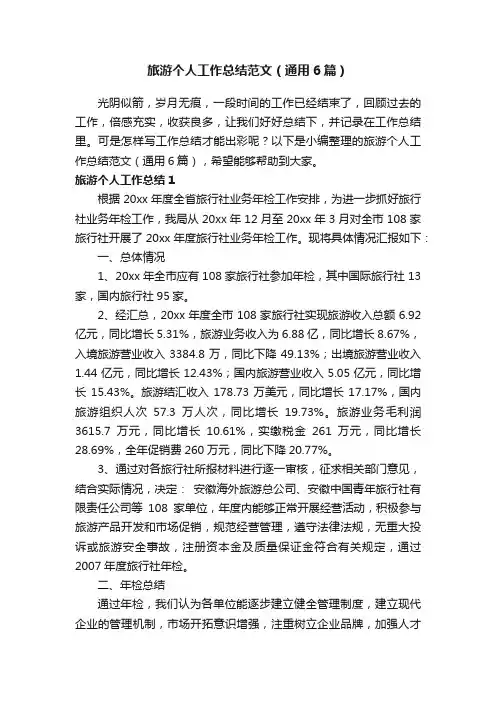 旅游个人工作总结范文（通用6篇）

光阴似箭，岁月无痕，一段时间的工作已经结束了，回顾过去的工作，倍感充实，收获良多，让我们好好总结下，并记录在工作总结里。可是怎样写工作总结才能出彩呢？以下是小编整理的旅游个人工作总结范文（通用6篇），希望能够帮助到大家。

旅游个人工作总结1

根据20xx年度全省旅行社业务年检工作安排，为进一步抓好旅行社业务年检工作，我局从20xx年12月至20xx年3月对全市108家旅行社开展了20xx年度旅行社业务年检工作。现将具体情况汇报如下：

一、总体情况

1、20xx年全市应有108家旅行社参加年检，其中国际旅行社13家，国内旅行社95家。

2、经汇总，20xx年度全市108家旅行社实现旅游收入总额6.92亿元，同比增长5.31%，旅游业务收入为6.88亿，同比增长8.67%，入境旅游营业收入3384.8万，同比下降49.13%；出境旅游营业收入1.44亿元，同比增长12.43%；国内旅游营业收入5.05亿元，同比增长15.43%。旅游结汇收入178.73万美元，同比增长17.17%，国内旅游组织人次57.3万人次，同比增长19.73%。旅游业务毛利润3615.7万元，同比增长10.61%，实缴税金261万元，同比增长28.69%，全年促销费260万元，同比下降20.77%。

3、通过对各旅行社所报材料进行逐一审核，征求相关部门意见，结合实际情况，决定：安徽海外旅游总公司、安徽中国青年旅行社有限责任公司等108家单位，年度内能够正常开展经营活动，积极参与旅游产品开发和市场促销，规范经营管理，遵守法律法规，无重大投诉或旅游安全事故，注册资本金及质量保证金符合有关规定，通过2007年度旅行社年检。

二、年检总结

通过年检，我们认为各单位能逐步建立健全管理制度，建立现代企业的管理机制，市场开拓意识增强，注重树立企业品牌，加强人才